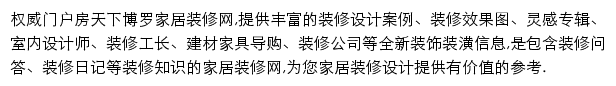 权威门户房天下博罗家居装修网,提供丰富的装修设计案例、装修效果图、灵感专辑、室内设计师、装修工长、建材家具导购、装修公司等全新装饰装潢信息,是包含装修问答、装修日记等装修知识的家居装修网,为您家居装修设计提供有价值的参考.